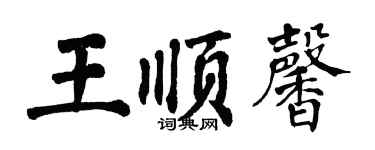 王顺馨

词典网